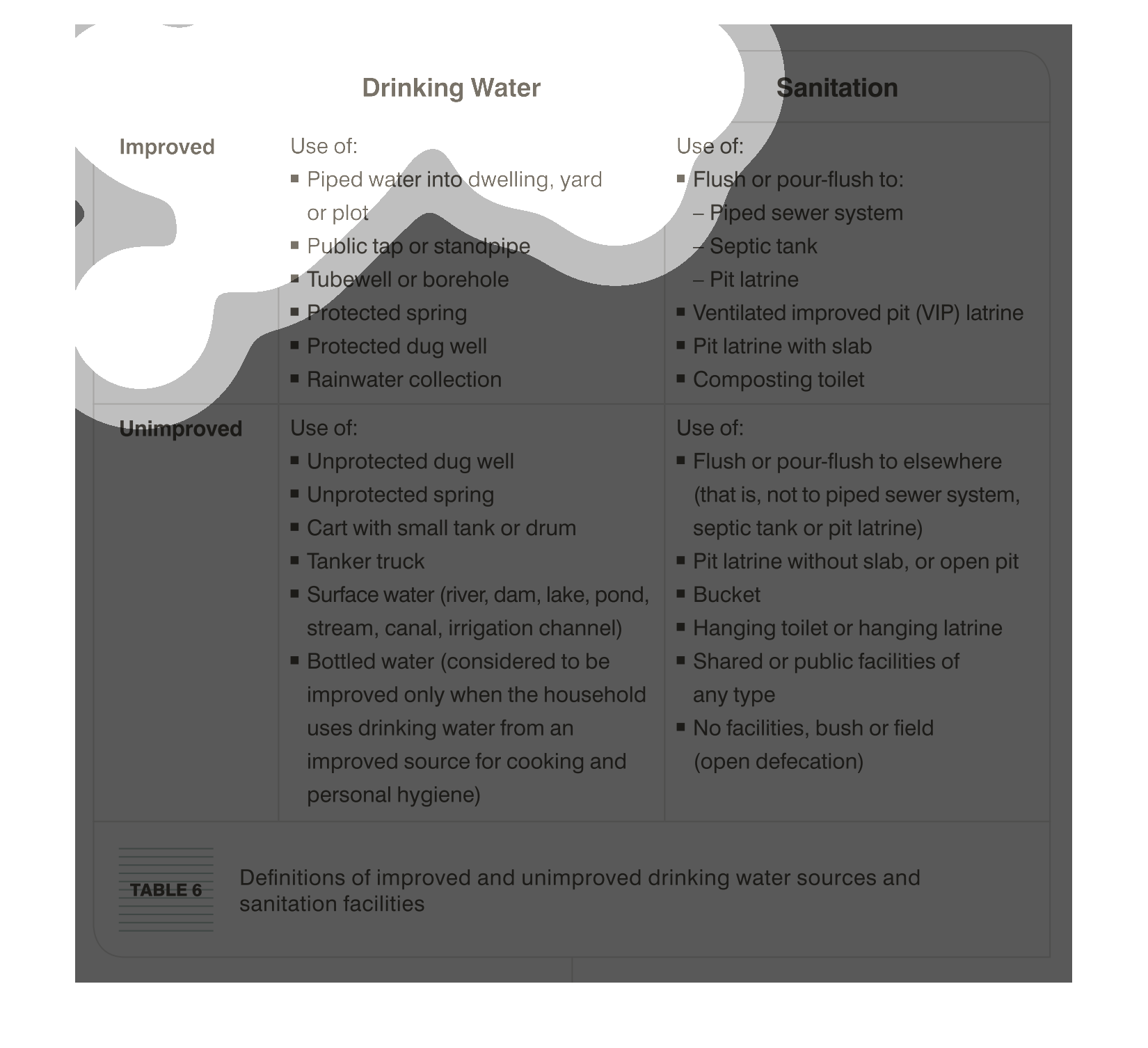 | | Drinking Water | Sanitation |
|---|---|---|
| Improved | Use of:<br>▪ Piped water into dwelling, yard or plot<br>▪ Public tap or standpipe<br>▪ Tubewell or borehole<br>▪ Protected spring<br>▪ Protected dug well<br>▪ Rainwater collection | Use of:<br>▪ Flush or pour-flush to:<br>– Piped sewer system<br>– Septic tank<br>– Pit latrine<br>▪ Ventilated improved pit (VIP) latrine<br>▪ Pit latrine with slab<br>▪ Composting toilet |
| Unimproved | Use of:<br>▪ Unprotected dug well<br>▪ Unprotected spring<br>▪ Cart with small tank or drum<br>▪ Tanker truck<br>▪ Surface water (river, dam, lake, pond, stream, canal, irrigation channel)<br>▪ Bottled water (considered to be improved only when the household uses drinking water from an improved source for cooking and personal hygiene) | Use of:<br>▪ Flush or pour-flush to elsewhere (that is, not to piped sewer system, septic tank or pit latrine)<br>▪ Pit latrine without slab, or open pit<br>▪ Bucket<br>▪ Hanging toilet or hanging latrine<br>▪ Shared or public facilities of any type<br>▪ No facilities, bush or field (open defecation) |

TABLE 6 Definitions of improved and unimproved drinking water sources and sanitation facilities